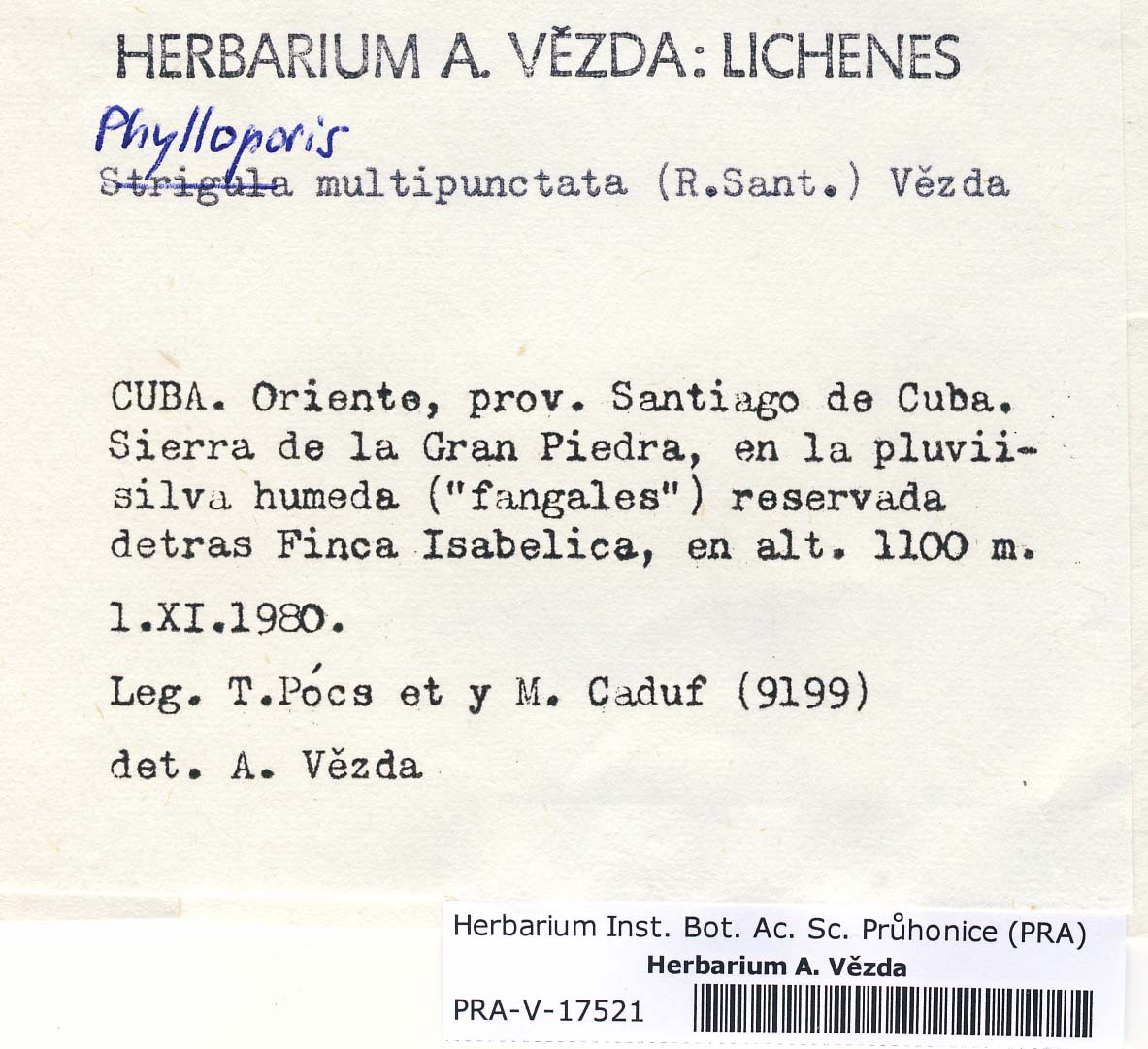 HERBARIUM A. VĚZDA: LICHENES

Phylloporis

Strigula multipunctata (R.Sant.) Vězda

CUBA. Oriente, prov. Santiago de Cuba. Sierra de la Gran Piedra, en la pluviisilva humeda ("fangales") reservada detras Finca Isabelica, en alt. 1100 m.

1.XI.1980.

Leg. T.Pócs et y M. Caduf (9199)

det. A. Vězda

Herbarium Inst. Bot. Ac. Sc. Průhonice (PRA)
Herbarium A. Vězda
PRA-V-17521